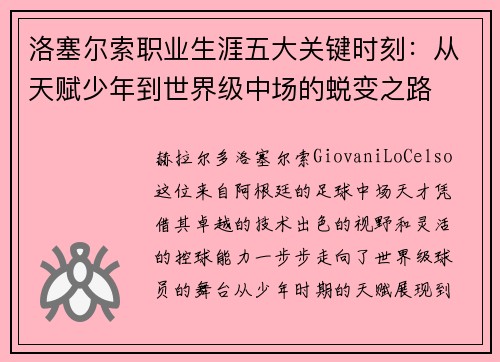 洛塞尔索职业生涯五大关键时刻：从天赋少年到世界级中场的蜕变之路

赫拉尔多洛塞尔索GiovaniLoCelso这位来自阿根廷的足球中场天才凭借其卓越的技术出色的视野和灵活的控球能力一步步走向了世界级球员的舞台从少年时期的天赋展现到